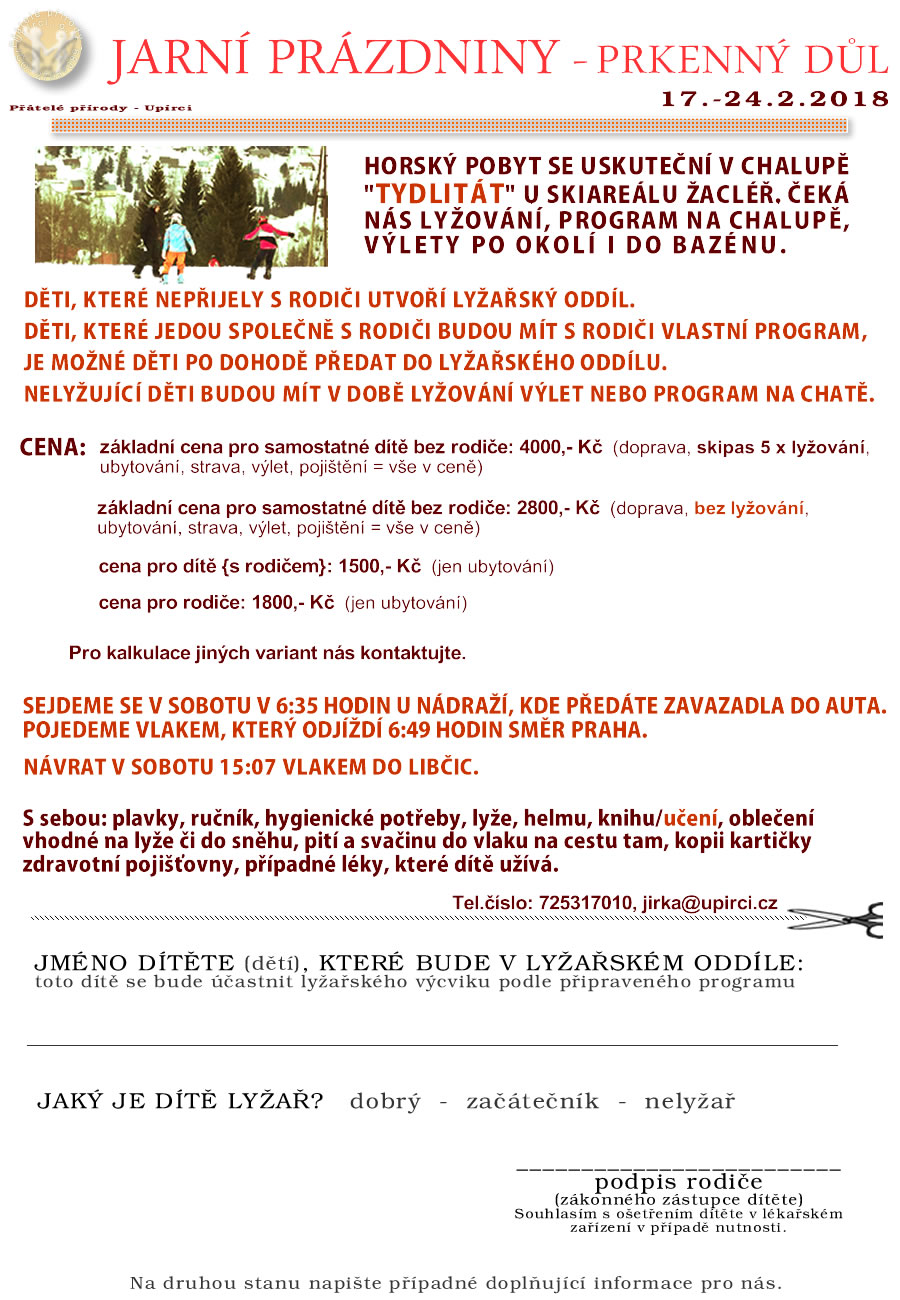 JARNÍ PRÁZDNINY - PRKENNÝ DŮL

Přátelé přírody - Upírci

17.-24.2.2018

HORSKÝ POBYT SE USKUTEČNÍ V CHALUPĚ "TYDLITÁT" U SKIAREÁLU ŽACLÉŘ. ČEKÁ NÁS LYŽOVÁNÍ, PROGRAM NA CHALUPĚ, VÝLETY PO OKOLÍ I DO BAZÉNU.

DĚTI, KTERÉ NEPŘIJELY S RODIČI UTVOŘÍ LYŽAŘSKÝ ODDÍL.
DĚTI, KTERÉ JEDOU SPOLEČNĚ S RODIČI BUDOU MÍT S RODIČI VLASTNÍ PROGRAM, JE MOŽNÉ DĚTI PO DOHODĚ PŘEDAT DO LYŽAŘSKÉHO ODDÍLU.
NELYŽUJÍCÍ DĚTI BUDOU MÍT V DOBĚ LYŽOVÁNÍ VÝLET NEBO PROGRAM NA CHATĚ.

CENA: základní cena pro samostatné dítě bez rodiče: 4000,- Kč (doprava, skipas 5 x lyžování, ubytování, strava, výlet, pojištění = vše v ceně)

základní cena pro samostatné dítě bez rodiče: 2800,- Kč (doprava, bez lyžování, ubytování, strava, výlet, pojištění = vše v ceně)

cena pro dítě {s rodičem}: 1500,- Kč (jen ubytování)

cena pro rodiče: 1800,- Kč (jen ubytování)

Pro kalkulace jiných variant nás kontaktujte.

SEJDEME SE V SOBOTU V 6:35 HODIN U NÁDRAŽÍ, KDE PŘEDÁTE ZAVAZADLA DO AUTA. POJEDEME VLAKEM, KTERÝ ODJÍŽDÍ 6:49 HODIN SMĚR PRAHA.

NÁVRAT V SOBOTU 15:07 VLAKEM DO LIBČIC.

S sebou: plavky, ručník, hygienické potřeby, lyže, helmu, knihu/učení, oblečení vhodné na lyže či do sněhu, pití a svačinu do vlaku na cestu tam, kopii kartičky zdravotní pojišťovny, případné léky, které dítě užívá.

Tel.číslo: 725317010, jirka@upirci.cz

JMÉNO DÍTĚTE (dětí), KTERÉ BUDE V LYŽAŘSKÉM ODDÍLE:
toto dítě se bude účastnit lyžařského výcviku podle připraveného programu

____

JAKÝ JE DÍTĚ LYŽAŘ? dobrý - začátečník - nelyžař

____
podpis rodiče
(zákonného zástupce dítěte)
Souhlasím s ošetřením dítěte v lékařském zařízení v případě nutnosti.

Na druhou stanu napište případné doplňující informace pro nás.